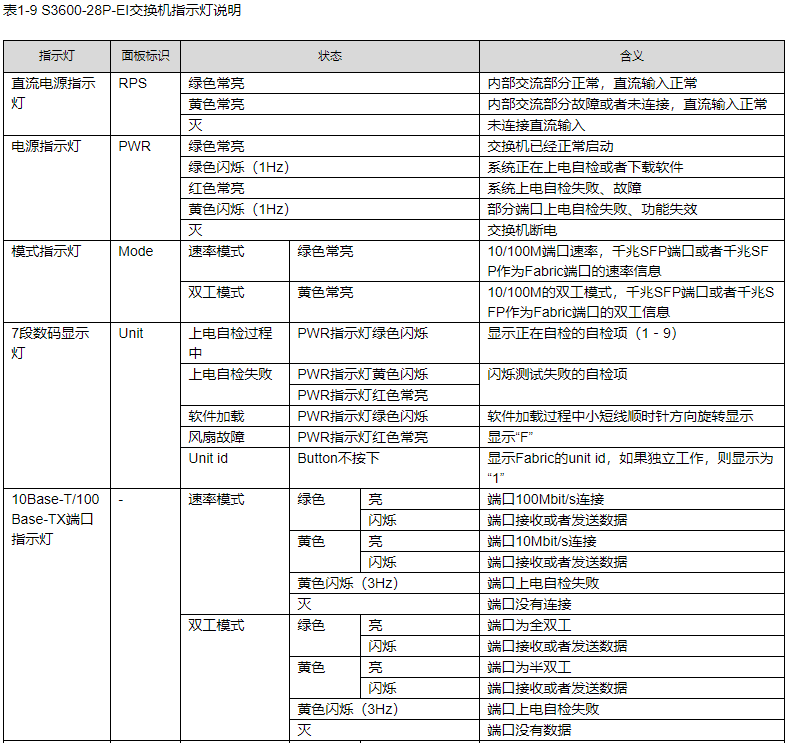 表1-9 S3600-28P-EI交换机指示灯说明

| 指示灯 | 面板标识 | 状态 | | | 含义 |
|---|---|---|---|---|---|
| 直流电源指示灯 | RPS | 绿色常亮 | | | 内部交流部分正常，直流输入正常 |
| | | 黄色常亮 | | | 内部交流部分故障或者未连接，直流输入正常 |
| | | 灭 | | | 未连接直流输入 |
| 电源指示灯 | PWR | 绿色常亮 | | | 交换机已经正常启动 |
| | | 绿色闪烁（1Hz） | | | 系统正在上电自检或者下载软件 |
| | | 红色常亮 | | | 系统上电自检失败、故障 |
| | | 黄色闪烁（1Hz） | | | 部分端口上电自检失败、功能失效 |
| | | 灭 | | | 交换机断电 |
| 模式指示灯 | Mode | 速率模式 | 绿色常亮 | | 10/100M端口速率，千兆SFP端口或者千兆SFP作为Fabric端口的速率信息 |
| | | 双工模式 | 黄色常亮 | | 10/100M的双工模式，千兆SFP端口或者千兆SFP作为Fabric端口的双工信息 |
| 7段数码显示灯 | Unit | 上电自检过程中 | PWR指示灯绿色闪烁 | | 显示正在自检的自检项（1 - 9） |
| | | 上电自检失败 | PWR指示灯黄色闪烁 | | 闪烁测试失败的自检项 |
| | | | PWR指示灯红色常亮 | | |
| | | 软件加载 | PWR指示灯绿色闪烁 | | 软件加载过程中小短线顺时针方向旋转显示 |
| | | 风扇故障 | PWR指示灯红色常亮 | | 显示“F” |
| | | Unit id | Button不按下 | | 显示Fabric的unit id，如果独立工作，则显示为“1” |
| 10Base-T/100Base-TX端口指示灯 | - | 速率模式 | 绿色 | 亮 | 端口100Mbit/s连接 |
| | | | | 闪烁 | 端口接收或者发送数据 |
| | | | 黄色 | 亮 | 端口10Mbit/s连接 |
| | | | | 闪烁 | 端口接收或者发送数据 |
| | | | 黄色闪烁（3Hz） | | 端口上电自检失败 |
| | | | 灭 | | 端口没有连接 |
| | | 双工模式 | 绿色 | 亮 | 端口为全双工 |
| | | | | 闪烁 | 端口接收或者发送数据 |
| | | | 黄色 | 亮 | 端口为半双工 |
| | | | | 闪烁 | 端口接收或者发送数据 |
| | | | 黄色闪烁（3Hz） | | 端口上电自检失败 |
| | | | 灭 | | 端口没有数据 |